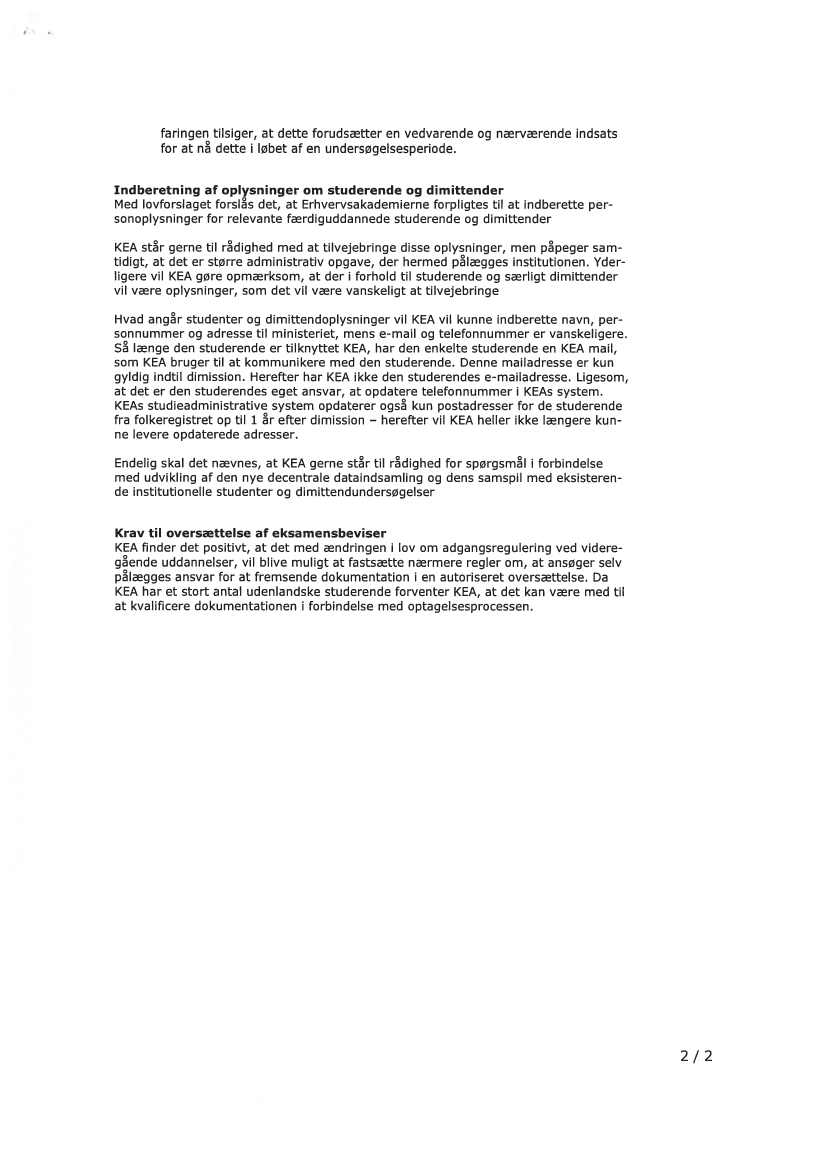 faringen tilsiger, at dette forudsætter en vedvarende og nærværende indsats for at nå dette i løbet af en undersøgelsesperiode.

**Indberetning af oplysninger om studerende og dimittender**
Med lovforslaget forslås det, at Erhvervsakademierne forpligtes til at indberette personoplysninger for relevante færdiguddannede studerende og dimittender

KEA står gerne til rådighed med at tilvejebringe disse oplysninger, men påpeger samtidigt, at det er større administrativ opgave, der hermed pålægges institutionen. Yderligere vil KEA gøre opmærksom, at der i forhold til studerende og særligt dimittender vil være oplysninger, som det vil være vanskeligt at tilvejebringe

Hvad angår studenter og dimittendoplysninger vil KEA vil kunne indberette navn, personnummer og adresse til ministeriet, mens e-mail og telefonnummer er vanskeligere. Så længe den studerende er tilknyttet KEA, har den enkelte studerende en KEA mail, som KEA bruger til at kommunikere med den studerende. Denne mailadresse er kun gyldig indtil dimission. Herefter har KEA ikke den studerendes e-mailadresse. Ligesom, at det er den studerendes eget ansvar, at opdatere telefonnummer i KEAs system. KEAs studieadministrative system opdaterer også kun postadresser for de studerende fra folkeregistret op til 1 år efter dimission – herefter vil KEA heller ikke længere kunne levere opdaterede adresser.

Endelig skal det nævnes, at KEA gerne står til rådighed for spørgsmål i forbindelse med udvikling af den nye decentrale dataindsamling og dens samspil med eksisterende institutionelle studenter og dimittendundersøgelser

**Krav til oversættelse af eksamensbeviser**
KEA finder det positivt, at det med ændringen i lov om adgangsregulering ved videregående uddannelser, vil blive muligt at fastsætte nærmere regler om, at ansøger selv pålægges ansvar for at fremsende dokumentation i en autoriseret oversættelse. Da KEA har et stort antal udenlandske studerende forventer KEA, at det kan være med til at kvalificere dokumentationen i forbindelse med optagelsesprocessen.

2 / 2